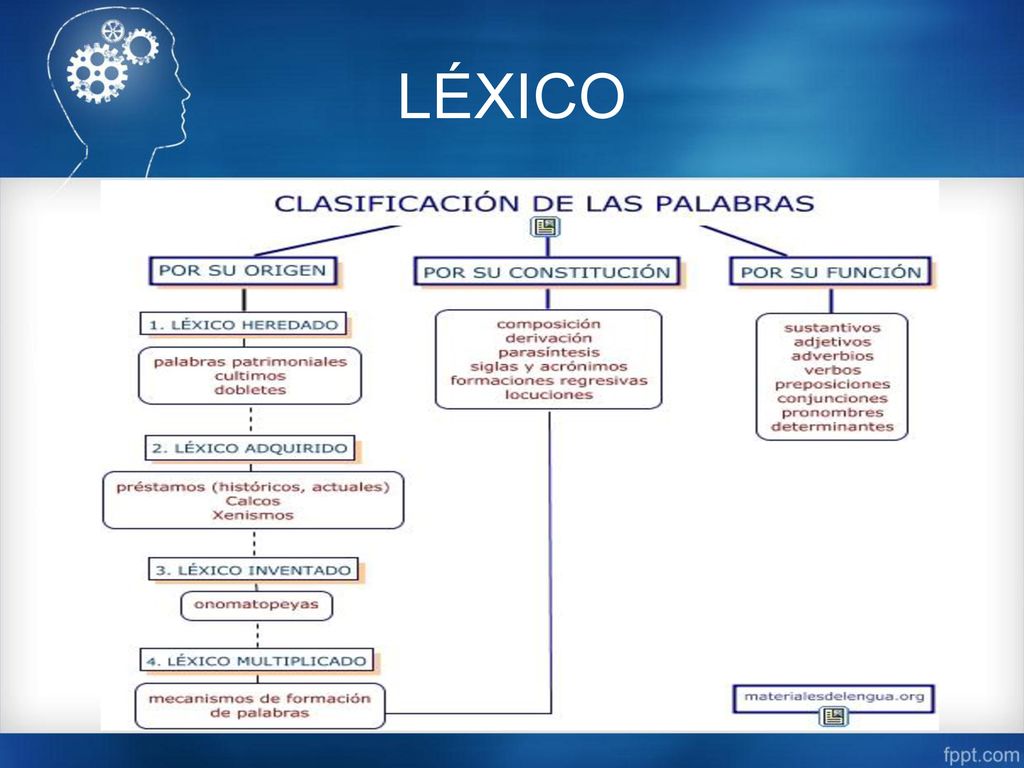 LÉXICO

CLASIFICACIÓN DE LAS PALABRAS

POR SU ORIGEN

1. LÉXICO HEREDADO

palabras patrimoniales
cultimos
dobletes

2. LÉXICO ADQUIRIDO

préstamos (históricos, actuales)
Calcos
Xenismos

3. LÉXICO INVENTADO

onomatopeyas

4. LÉXICO MULTIPLICADO

mecanismos de formación de palabras

POR SU CONSTITUCIÓN

composición
derivación
parasíntesis
siglas y acrónimos
formaciones regresivas
locuciones

POR SU FUNCIÓN

sustantivos
adjetivos
adverbios
verbos
preposiciones
conjunciones
pronombres
determinantes

materialesdelengua.org

fppt.com